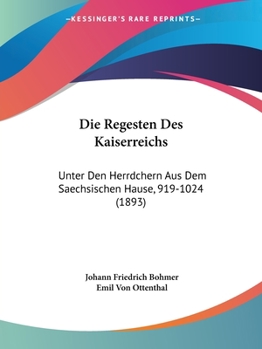 —KESSINGER'S RARE REPRINTS—

Die Regesten Des Kaiserreichs

Unter Den Herrdchern Aus Dem Saechsischen Hause, 919-1024 (1893)

Johann Friedrich Bohmer
Emil Von Ottenthal